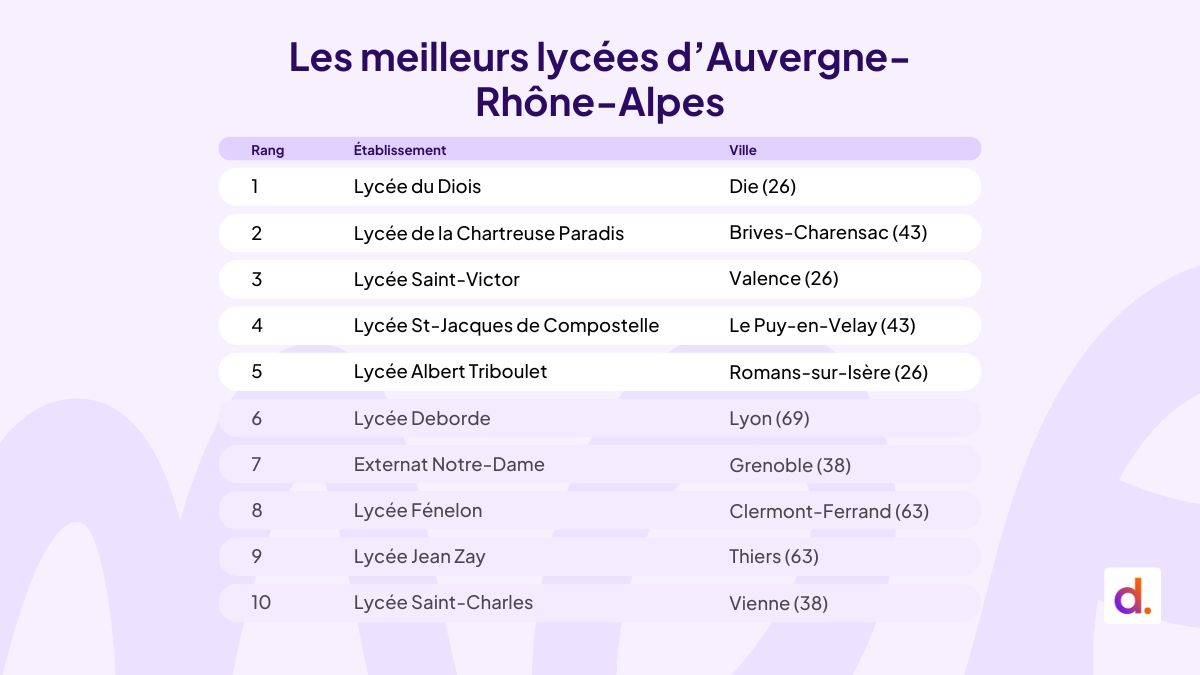 Les meilleurs lycées d'Auvergne-Rhône-Alpes

| Rang | Établissement | Ville |
|---|---|---|
| 1 | Lycée du Diois | Die (26) |
| 2 | Lycée de la Chartreuse Paradis | Brives-Charensac (43) |
| 3 | Lycée Saint-Victor | Valence (26) |
| 4 | Lycée St-Jacques de Compostelle | Le Puy-en-Velay (43) |
| 5 | Lycée Albert Triboulet | Romans-sur-Isère (26) |
| 6 | Lycée Deborde | Lyon (69) |
| 7 | Externat Notre-Dame | Grenoble (38) |
| 8 | Lycée Fénelon | Clermont-Ferrand (63) |
| 9 | Lycée Jean Zay | Thiers (63) |
| 10 | Lycée Saint-Charles | Vienne (38) |

d.